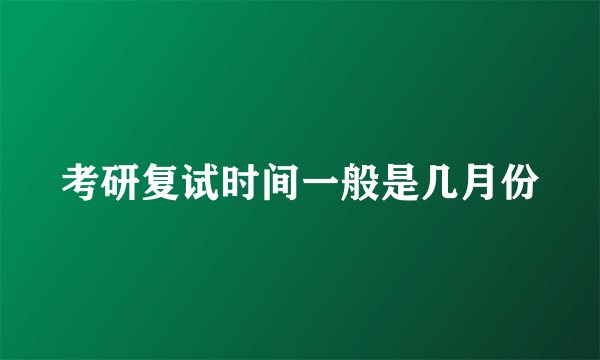 考研复试时间一般是几月份